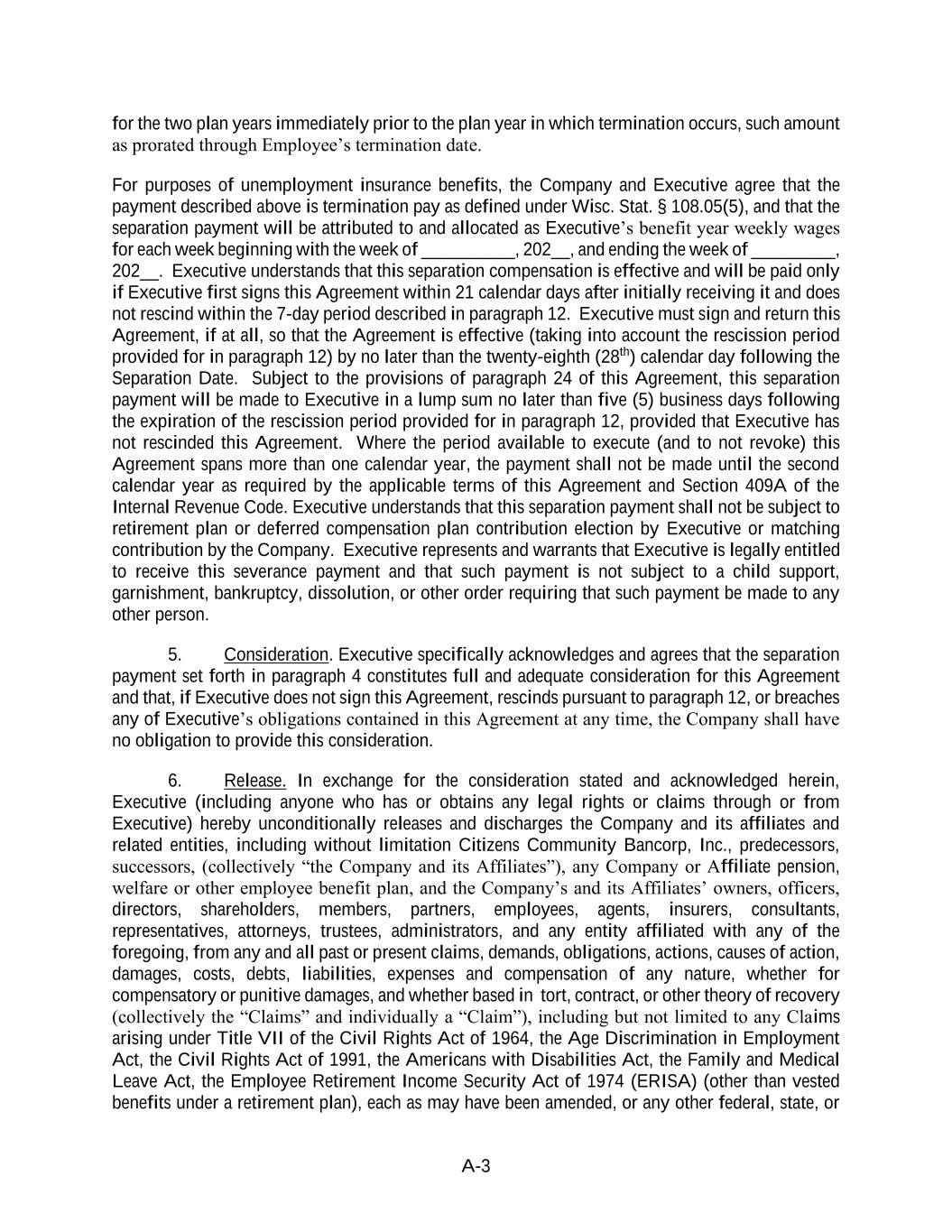 for the two plan years immediately prior to the plan year in which termination occurs, such amount as prorated through Employee's termination date.

For purposes of unemployment insurance benefits, the Company and Executive agree that the payment described above is termination pay as defined under Wisc. Stat. § 108.05(5), and that the separation payment will be attributed to and allocated as Executive's benefit year weekly wages for each week beginning with the week of __________, 202__, and ending the week of _________, 202__. Executive understands that this separation compensation is effective and will be paid only if Executive first signs this Agreement within 21 calendar days after initially receiving it and does not rescind within the 7-day period described in paragraph 12. Executive must sign and return this Agreement, if at all, so that the Agreement is effective (taking into account the rescission period provided for in paragraph 12) by no later than the twenty-eighth (28$^{th}$) calendar day following the Separation Date. Subject to the provisions of paragraph 24 of this Agreement, this separation payment will be made to Executive in a lump sum no later than five (5) business days following the expiration of the rescission period provided for in paragraph 12, provided that Executive has not rescinded this Agreement. Where the period available to execute (and to not revoke) this Agreement spans more than one calendar year, the payment shall not be made until the second calendar year as required by the applicable terms of this Agreement and Section 409A of the Internal Revenue Code. Executive understands that this separation payment shall not be subject to retirement plan or deferred compensation plan contribution election by Executive or matching contribution by the Company. Executive represents and warrants that Executive is legally entitled to receive this severance payment and that such payment is not subject to a child support, garnishment, bankruptcy, dissolution, or other order requiring that such payment be made to any other person.

5. Consideration. Executive specifically acknowledges and agrees that the separation payment set forth in paragraph 4 constitutes full and adequate consideration for this Agreement and that, if Executive does not sign this Agreement, rescinds pursuant to paragraph 12, or breaches any of Executive's obligations contained in this Agreement at any time, the Company shall have no obligation to provide this consideration.

6. Release. In exchange for the consideration stated and acknowledged herein, Executive (including anyone who has or obtains any legal rights or claims through or from Executive) hereby unconditionally releases and discharges the Company and its affiliates and related entities, including without limitation Citizens Community Bancorp, Inc., predecessors, successors, (collectively "the Company and its Affiliates"), any Company or Affiliate pension, welfare or other employee benefit plan, and the Company's and its Affiliates' owners, officers, directors, shareholders, members, partners, employees, agents, insurers, consultants, representatives, attorneys, trustees, administrators, and any entity affiliated with any of the foregoing, from any and all past or present claims, demands, obligations, actions, causes of action, damages, costs, debts, liabilities, expenses and compensation of any nature, whether for compensatory or punitive damages, and whether based in tort, contract, or other theory of recovery (collectively the "Claims" and individually a "Claim"), including but not limited to any Claims arising under Title VII of the Civil Rights Act of 1964, the Age Discrimination in Employment Act, the Civil Rights Act of 1991, the Americans with Disabilities Act, the Family and Medical Leave Act, the Employee Retirement Income Security Act of 1974 (ERISA) (other than vested benefits under a retirement plan), each as may have been amended, or any other federal, state, or

A-3